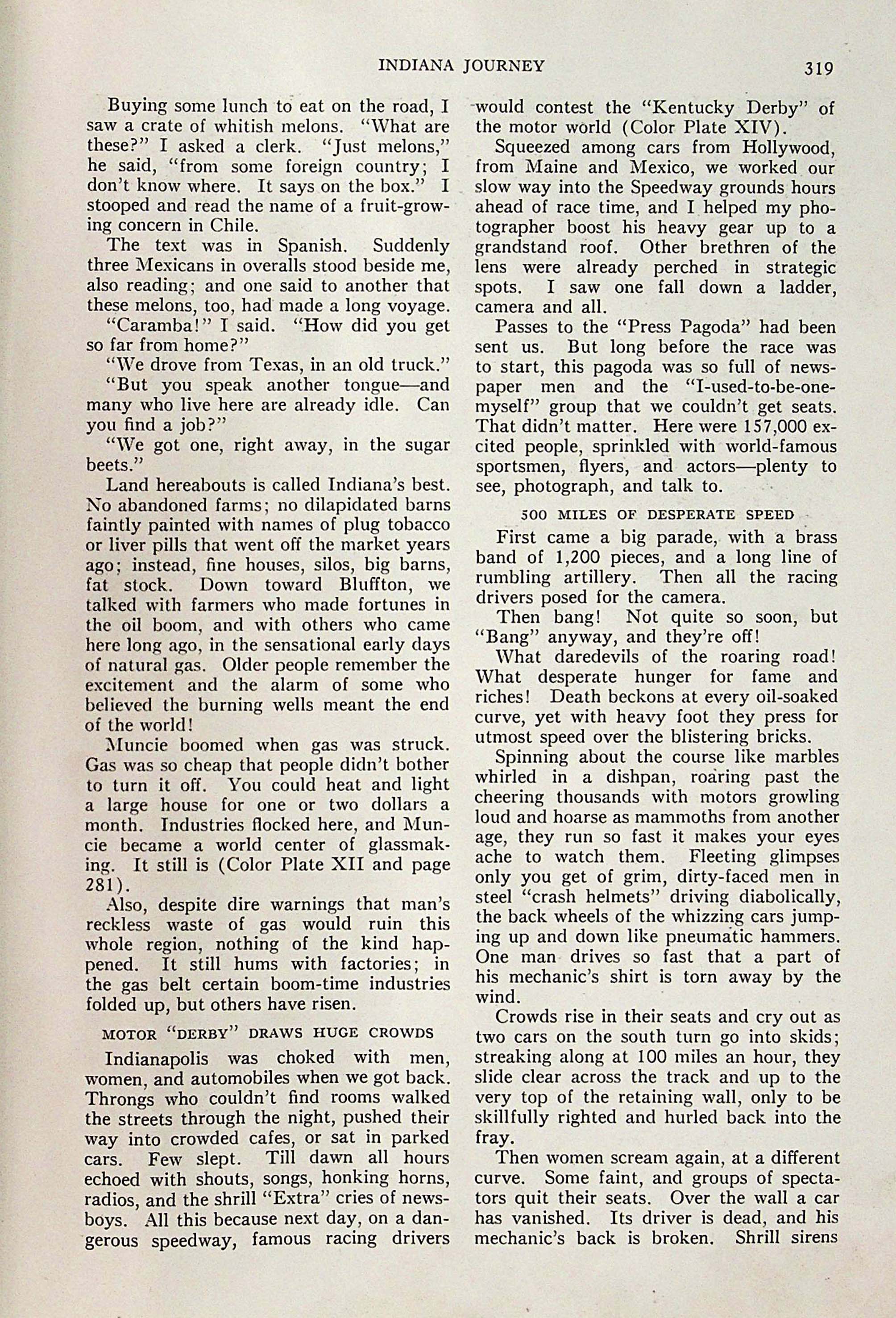 INDIANA JOURNEY 319

Buying some lunch to eat on the road, I saw a crate of whitish melons. "What are these?" I asked a clerk. "Just melons," he said, "from some foreign country; I don't know where. It says on the box." I stooped and read the name of a fruit-growing concern in Chile.

The text was in Spanish. Suddenly three Mexicans in overalls stood beside me, also reading; and one said to another that these melons, too, had made a long voyage.

"Caramba!" I said. "How did you get so far from home?"

"We drove from Texas, in an old truck."

"But you speak another tongue—and many who live here are already idle. Can you find a job?"

"We got one, right away, in the sugar beets."

Land hereabouts is called Indiana's best. No abandoned farms; no dilapidated barns faintly painted with names of plug tobacco or liver pills that went off the market years ago; instead, fine houses, silos, big barns, fat stock. Down toward Bluffton, we talked with farmers who made fortunes in the oil boom, and with others who came here long ago, in the sensational early days of natural gas. Older people remember the excitement and the alarm of some who believed the burning wells meant the end of the world!

Muncie boomed when gas was struck. Gas was so cheap that people didn't bother to turn it off. You could heat and light a large house for one or two dollars a month. Industries flocked here, and Muncie became a world center of glassmaking. It still is (Color Plate XII and page 281).

Also, despite dire warnings that man's reckless waste of gas would ruin this whole region, nothing of the kind happened. It still hums with factories; in the gas belt certain boom-time industries folded up, but others have risen.

MOTOR "DERBY" DRAWS HUGE CROWDS

Indianapolis was choked with men, women, and automobiles when we got back. Throngs who couldn't find rooms walked the streets through the night, pushed their way into crowded cafes, or sat in parked cars. Few slept. Till dawn all hours echoed with shouts, songs, honking horns, radios, and the shrill "Extra" cries of newsboys. All this because next day, on a dangerous speedway, famous racing drivers would contest the "Kentucky Derby" of the motor world (Color Plate XIV).

Squeezed among cars from Hollywood, from Maine and Mexico, we worked our slow way into the Speedway grounds hours ahead of race time, and I helped my photographer boost his heavy gear up to a grandstand roof. Other brethren of the lens were already perched in strategic spots. I saw one fall down a ladder, camera and all.

Passes to the "Press Pagoda" had been sent us. But long before the race was to start, this pagoda was so full of newspaper men and the "I-used-to-be-one-myself" group that we couldn't get seats. That didn't matter. Here were 157,000 excited people, sprinkled with world-famous sportsmen, flyers, and actors—plenty to see, photograph, and talk to.

500 MILES OF DESPERATE SPEED

First came a big parade, with a brass band of 1,200 pieces, and a long line of rumbling artillery. Then all the racing drivers posed for the camera.

Then bang! Not quite so soon, but "Bang" anyway, and they're off!

What daredevils of the roaring road! What desperate hunger for fame and riches! Death beckons at every oil-soaked curve, yet with heavy foot they press for utmost speed over the blistering bricks.

Spinning about the course like marbles whirled in a dishpan, roaring past the cheering thousands with motors growling loud and hoarse as mammoths from another age, they run so fast it makes your eyes ache to watch them. Fleeting glimpses only you get of grim, dirty-faced men in steel "crash helmets" driving diabolically, the back wheels of the whizzing cars jumping up and down like pneumatic hammers. One man drives so fast that a part of his mechanic's shirt is torn away by the wind.

Crowds rise in their seats and cry out as two cars on the south turn go into skids; streaking along at 100 miles an hour, they slide clear across the track and up to the very top of the retaining wall, only to be skillfully righted and hurled back into the fray.

Then women scream again, at a different curve. Some faint, and groups of spectators quit their seats. Over the wall a car has vanished. Its driver is dead, and his mechanic's back is broken. Shrill sirens